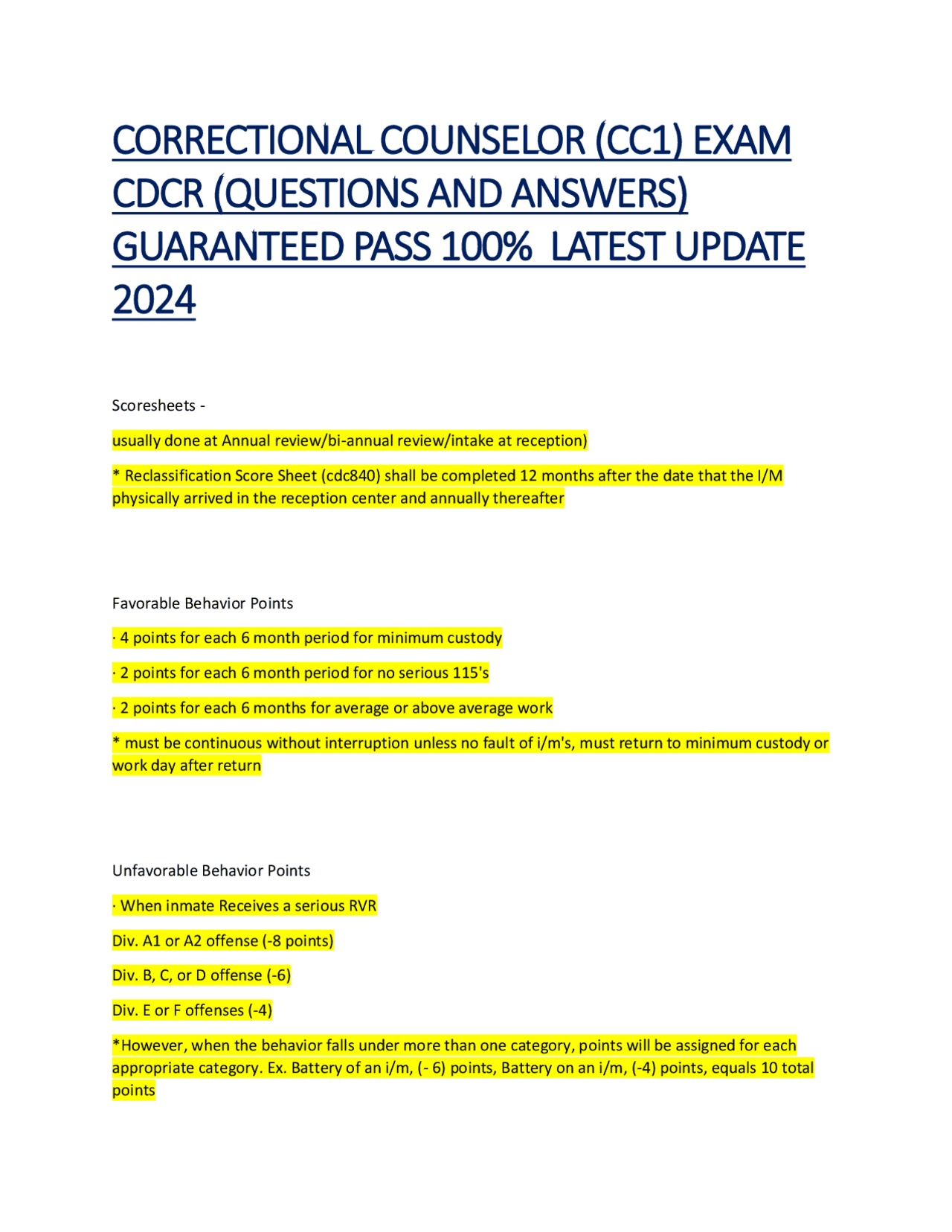 CORRECTIONAL COUNSELOR (CC1) EXAM CDCR (QUESTIONS AND ANSWERS) GUARANTEED PASS 100% LATEST UPDATE 2024

Scoresheets -

usually done at Annual review/bi-annual review/intake at reception)

* Reclassification Score Sheet (cdc840) shall be completed 12 months after the date that the I/M physically arrived in the reception center and annually thereafter

Favorable Behavior Points

· 4 points for each 6 month period for minimum custody

· 2 points for each 6 month period for no serious 115's

· 2 points for each 6 months for average or above average work

* must be continuous without interruption unless no fault of i/m's, must return to minimum custody or work day after return

Unfavorable Behavior Points

· When inmate Receives a serious RVR

Div. A1 or A2 offense (-8 points)

Div. B, C, or D offense (-6)

Div. E or F offenses (-4)

*However, when the behavior falls under more than one category, points will be assigned for each appropriate category. Ex. Battery of an i/m, (- 6) points, Battery on an i/m, (-4) points, equals 10 total points